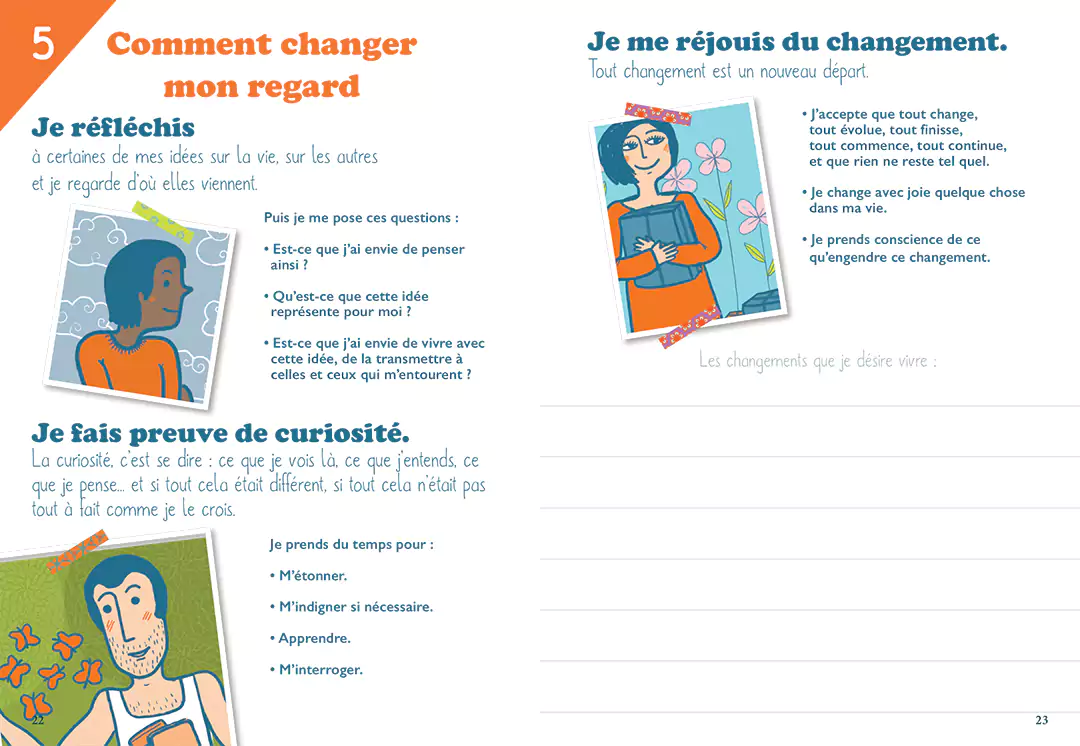 5 Comment changer mon regard

Je réfléchis
à certaines de mes idées sur la vie, sur les autres et je regarde d'où elles viennent.

Puis je me pose ces questions :

• Est-ce que j'ai envie de penser ainsi ?

• Qu'est-ce que cette idée représente pour moi ?

• Est-ce que j'ai envie de vivre avec cette idée, de la transmettre à celles et ceux qui m'entourent ?

Je fais preuve de curiosité.
La curiosité, c'est se dire : ce que je vois là, ce que j'entends, ce que je pense... et si tout cela était différent, si tout cela n'était pas tout à fait comme je le crois.

Je prends du temps pour :

• M'étonner.

• M'indigner si nécessaire.

• Apprendre.

• M'interroger.

22

Je me réjouis du changement.
Tout changement est un nouveau départ.

• J'accepte que tout change, tout évolue, tout finisse, tout commence, tout continue, et que rien ne reste tel quel.

• Je change avec joie quelque chose dans ma vie.

• Je prends conscience de ce qu'engendre ce changement.

Les changements que je désire vivre :

23